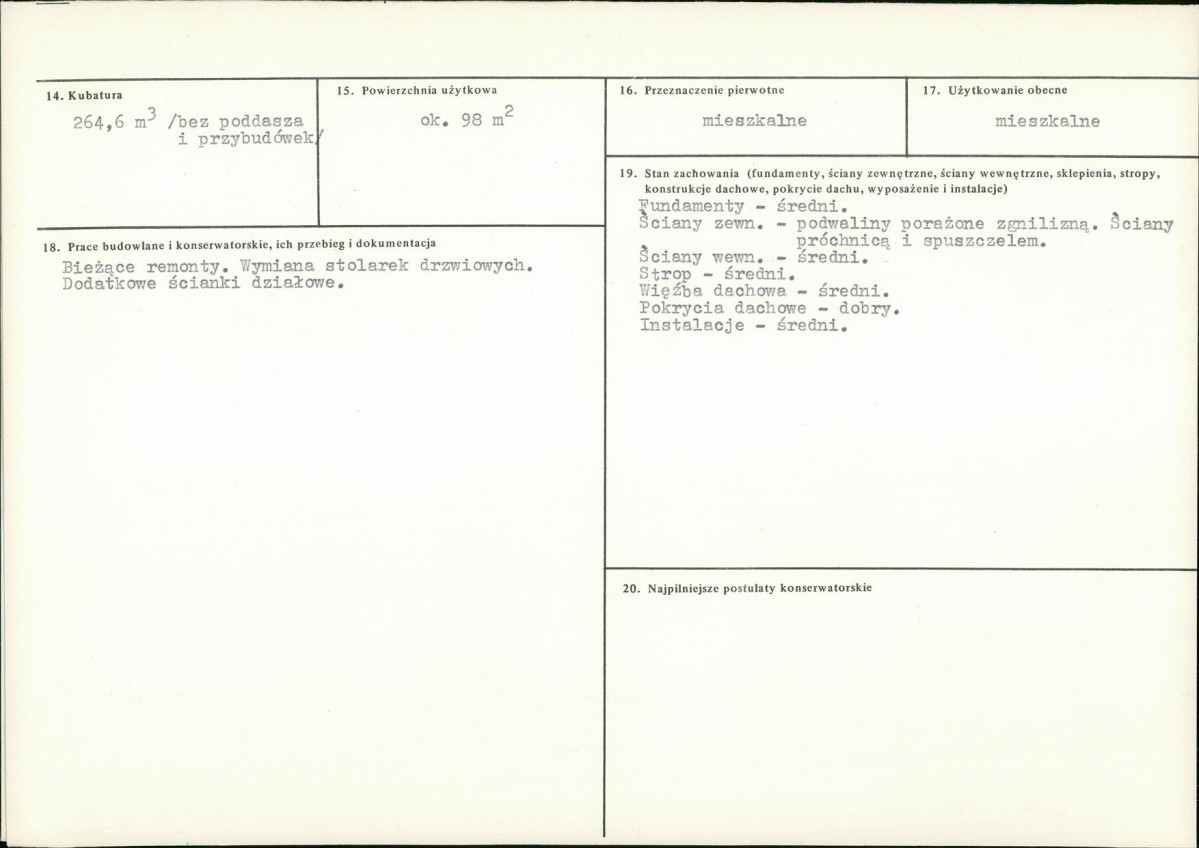 14. Kubatura

264,6 $m^3$ /bez poddasza i przybudówek/

15. Powierzchnia użytkowa

ok. 98 $m^2$

16. Przeznaczenie pierwotne

mieszkalne

17. Użytkowanie obecne

mieszkalne

18. Prace budowlane i konserwatorskie, ich przebieg i dokumentacja

Bieżące remonty. Wymiana stolarek drzwiowych. Dodatkowe ścianki działowe.

19. Stan zachowania (fundamenty, ściany zewnętrzne, ściany wewnętrzne, sklepienia, stropy, konstrukcje dachowe, pokrycie dachu, wyposażenie i instalacje)

Fundamenty - średni.
Ściany zewn. - podwaliny porażone zgnilizną. Ściany próchnicą i spuszczelem.
Ściany wewn. - średni.
Strop - średni.
Więźba dachowa - średni.
Pokrycia dachowe - dobry.
Instalacje - średni.

20. Najpilniejsze postulaty konserwatorskie